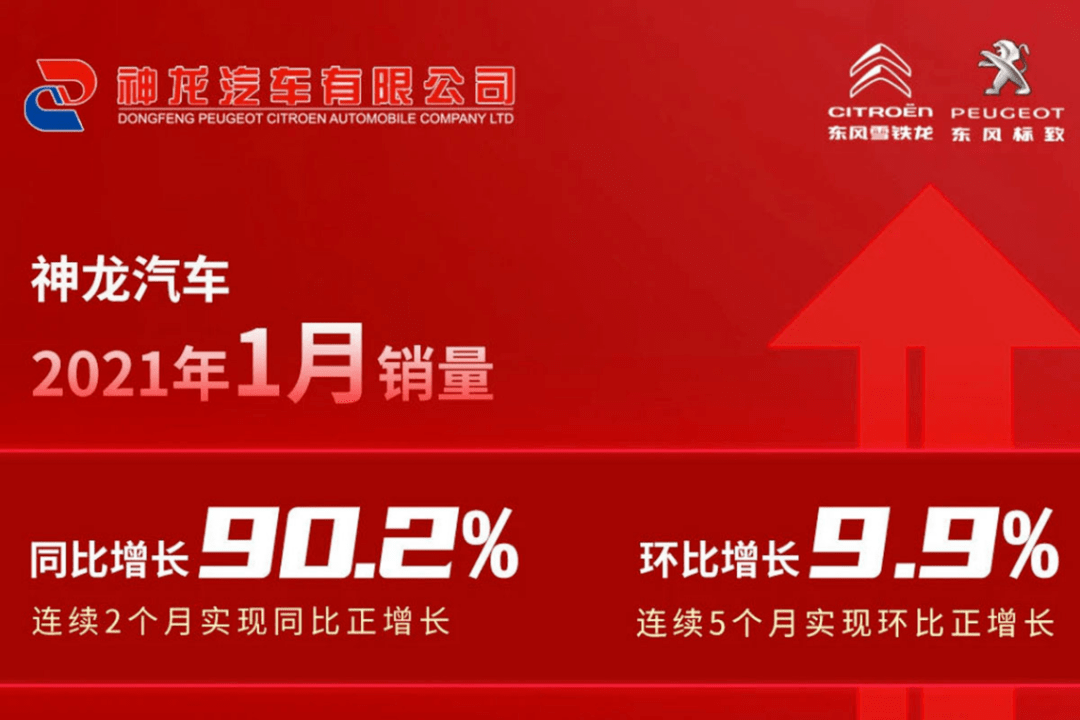 神龙汽车有限公司
DONGFENG PEUGEOT CITROEN AUTOMOBILE COMPANY LTD

CITROËN
东风雪铁龙

PEUGEOT
东风标致

神龙汽车

2021年1月销量

同比增长 90.2%
连续2个月实现同比正增长

环比增长 9.9%
连续5个月实现环比正增长